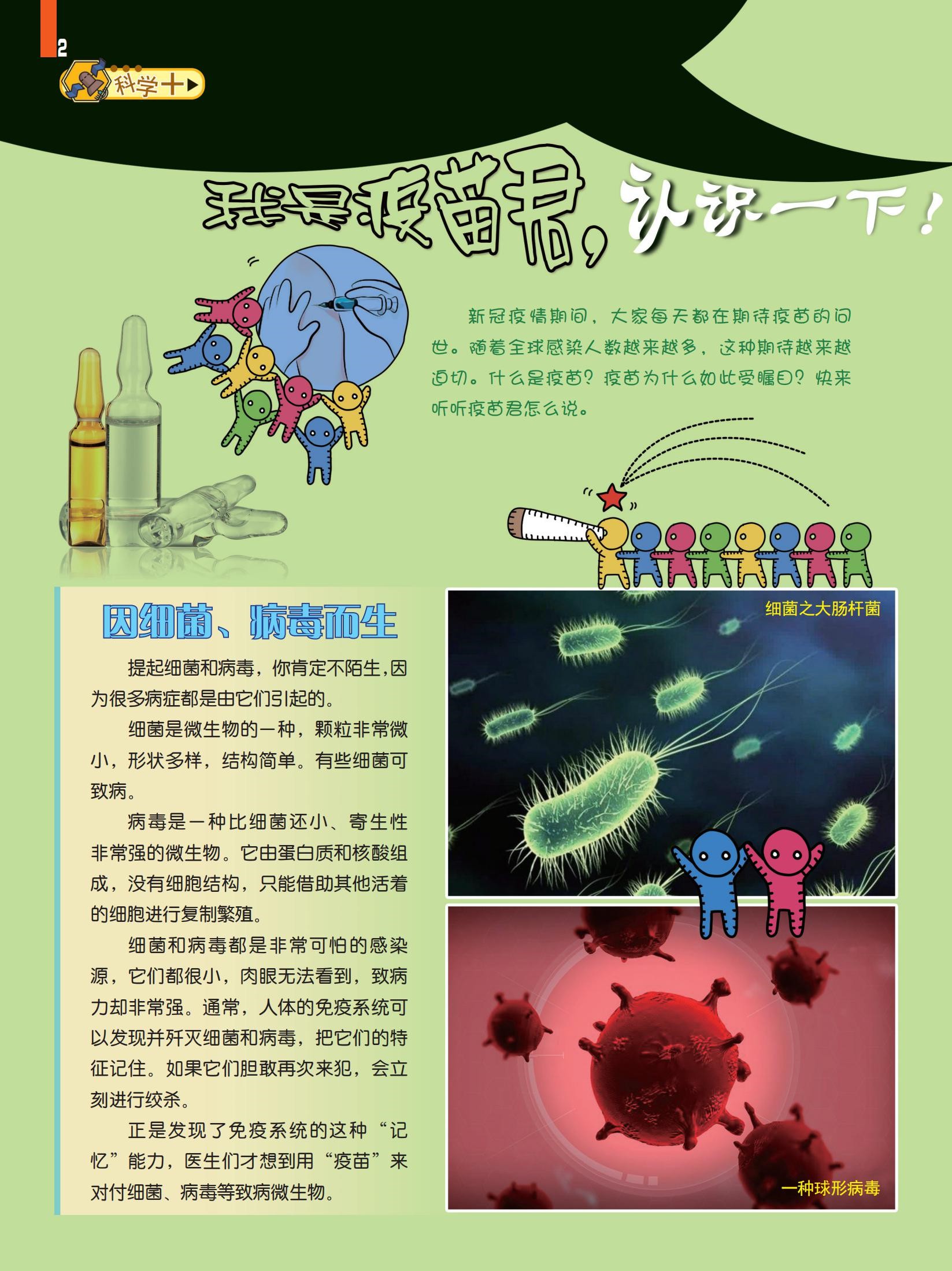 2

科学十

我是疫苗君，认识一下！

新冠疫情期间，大家每天都在期待疫苗的问世。随着全球感染人数越来越多，这种期待越来越迫切。什么是疫苗？疫苗为什么如此受瞩目？快来听听疫苗君怎么说。

因细菌、病毒而生

提起细菌和病毒，你肯定不陌生，因为很多病症都是由它们引起的。

细菌是微生物的一种，颗粒非常微小，形状多样，结构简单。有些细菌可致病。

病毒是一种比细菌还小、寄生性非常强的微生物。它由蛋白质和核酸组成，没有细胞结构，只能借助其他活着的细胞进行复制繁殖。

细菌和病毒都是非常可怕的感染源，它们都很小，肉眼无法看到，致病力却非常强。通常，人体的免疫系统可以发现并歼灭细菌和病毒，把它们的特征记住。如果它们胆敢再次来犯，会立刻进行绞杀。

正是发现了免疫系统的这种“记忆”能力，医生们才想到用“疫苗”来对付细菌、病毒等致病微生物。

细菌之大肠杆菌

一种球形病毒